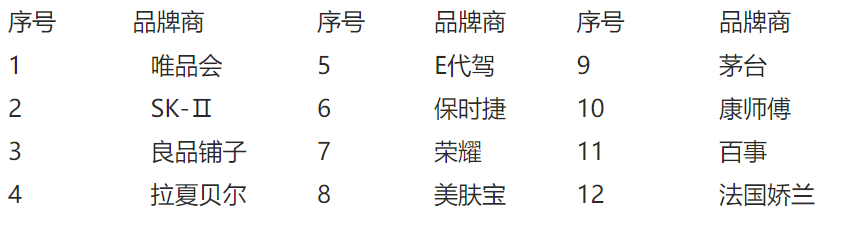 | 序号 | 品牌商 | 序号 | 品牌商 | 序号 | 品牌商 |
|---|---|---|---|---|---|
| 1 | 唯品会 | 5 | E代驾 | 9 | 茅台 |
| 2 | SK-Ⅱ | 6 | 保时捷 | 10 | 康师傅 |
| 3 | 良品铺子 | 7 | 荣耀 | 11 | 百事 |
| 4 | 拉夏贝尔 | 8 | 美肤宝 | 12 | 法国娇兰 |